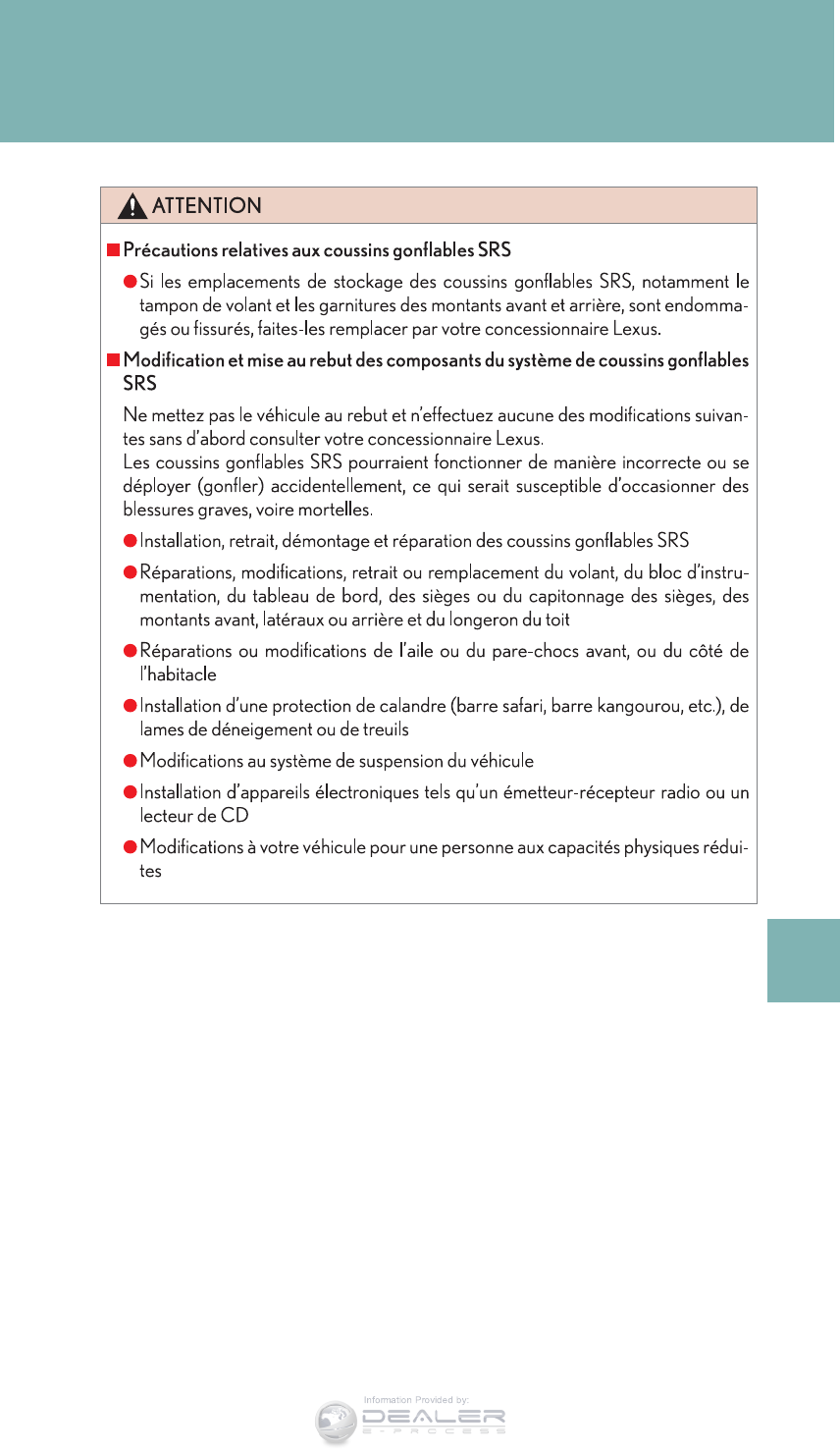 ATTENTION

■ Précautions relatives aux coussins gonflables SRS

● Si les emplacements de stockage des coussins gonflables SRS, notamment le tampon de volant et les garnitures des montants avant et arrière, sont endommagés ou fissurés, faites-les remplacer par votre concessionnaire Lexus.

■ Modification et mise au rebut des composants du système de coussins gonflables SRS

Ne mettez pas le véhicule au rebut et n'effectuez aucune des modifications suivantes sans d'abord consulter votre concessionnaire Lexus.
Les coussins gonflables SRS pourraient fonctionner de manière incorrecte ou se déployer (gonfler) accidentellement, ce qui serait susceptible d'occasionner des blessures graves, voire mortelles.

● Installation, retrait, démontage et réparation des coussins gonflables SRS

● Réparations, modifications, retrait ou remplacement du volant, du bloc d'instrumentation, du tableau de bord, des sièges ou du capitonnage des sièges, des montants avant, latéraux ou arrière et du longeron du toit

● Réparations ou modifications de l'aile ou du pare-chocs avant, ou du côté de l'habitacle

● Installation d'une protection de calandre (barre safari, barre kangourou, etc.), de lames de déneigement ou de treuils

● Modifications au système de suspension du véhicule

● Installation d'appareils électroniques tels qu'un émetteur-récepteur radio ou un lecteur de CD

● Modifications à votre véhicule pour une personne aux capacités physiques réduites

Information Provided by:
DEALER
E-PROCESS